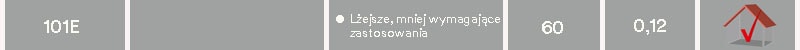 | 101E | | ● Lżejsze, mniej wymagające zastosowania | 60 | 0,12 | |